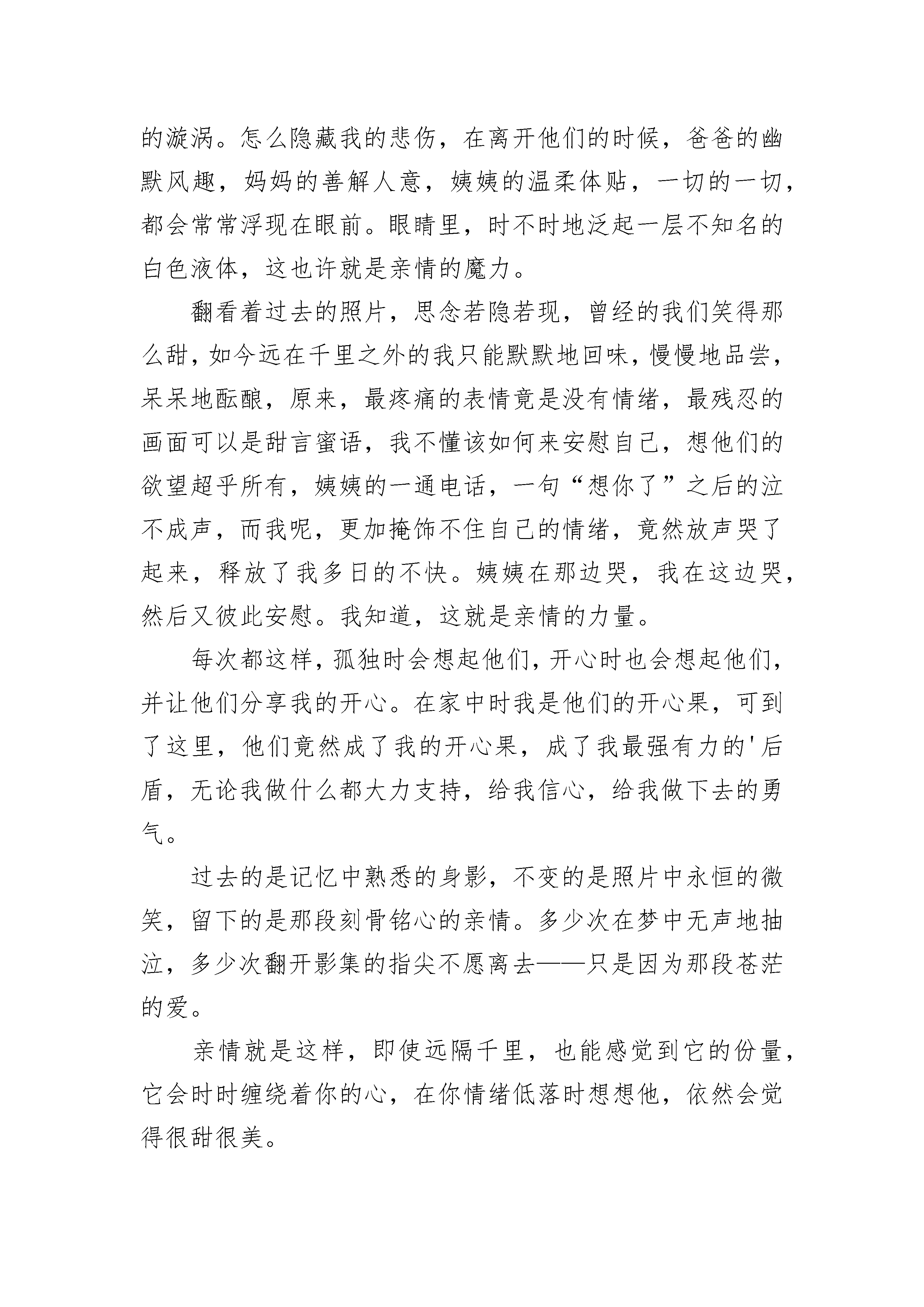 的漩涡。怎么隐藏我的悲伤，在离开他们的时候，爸爸的幽默风趣，妈妈的善解人意，姨姨的温柔体贴，一切的一切，都会常常浮现在眼前。眼睛里，时不时地泛起一层不知名的白色液体，这也许就是亲情的魔力。

翻看着过去的照片，思念若隐若现，曾经的我们笑得那么甜，如今远在千里之外的我只能默默地回味，慢慢地品尝，呆呆地酝酿，原来，最疼痛的表情竟是没有情绪，最残忍的画面可以是甜言蜜语，我不懂该如何来安慰自己，想他们的欲望超乎所有，姨姨的一通电话，一句“想你了”之后的泣不成声，而我呢，更加掩饰不住自己的情绪，竟然放声哭了起来，释放了我多日的不快。姨姨在那边哭，我在这边哭，然后又彼此安慰。我知道，这就是亲情的力量。

每次都这样，孤独时会想起他们，开心时也会想起他们，并让他们分享我的开心。在家中时我是他们的开心果，可到了这里，他们竟然成了我的开心果，成了我最强有力的'后盾，无论我做什么都大力支持，给我信心，给我做下去的勇气。

过去的是记忆中熟悉的身影，不变的是照片中永恒的微笑，留下的是那段刻骨铭心的亲情。多少次在梦中无声地抽泣，多少次翻开影集的指尖不愿离去——只是因为那段苍茫的爱。

亲情就是这样，即使远隔千里，也能感觉到它的份量，它会时时缠绕着你的心，在你情绪低落时想想他，依然会觉得很甜很美。